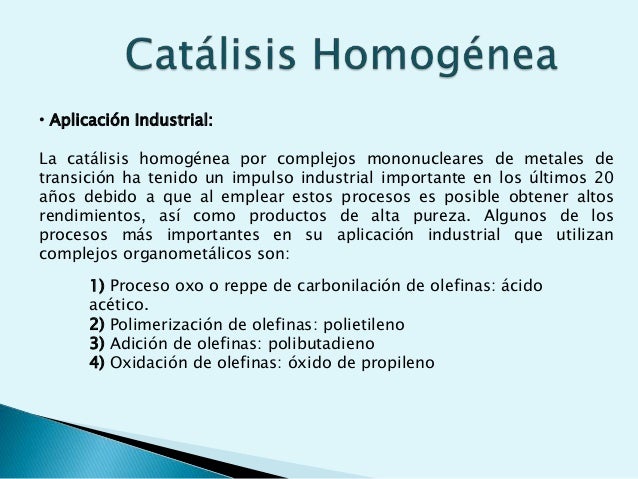 Catálisis Homogénea

• Aplicación Industrial:

La catálisis homogénea por complejos mononucleares de metales de transición ha tenido un impulso industrial importante en los últimos 20 años debido a que al emplear estos procesos es posible obtener altos rendimientos, así como productos de alta pureza. Algunos de los procesos más importantes en su aplicación industrial que utilizan complejos organometálicos son:

1) Proceso oxo o reppe de carbonilación de olefinas: ácido acético.
2) Polimerización de olefinas: polietileno
3) Adición de olefinas: polibutadieno
4) Oxidación de olefinas: óxido de propileno